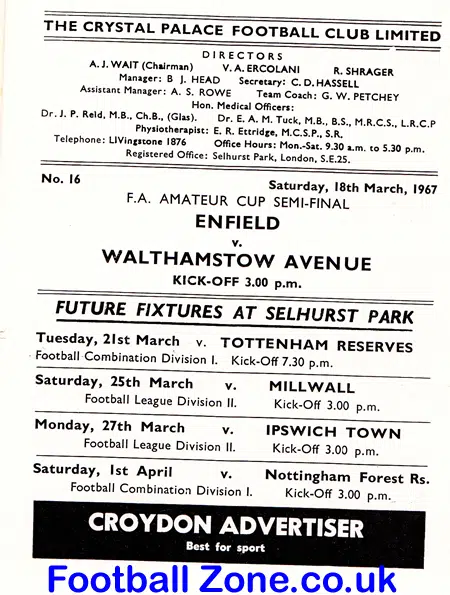 THE CRYSTAL PALACE FOOTBALL CLUB LIMITED

DIRECTORS
A. J. WAIT (Chairman) V. A. ERCOLANI R. SHRAGER
Manager: B J. HEAD Secretary: C. D. HASSELL
Assistant Manager: A. S. ROWE Team Coach: G. W. PETCHEY
Hon. Medical Officers:
Dr. J. P. Reid, M.B., Ch.B., (Glas). Dr. E. A. M. Tuck, M.B., B.S., M.R.C.S., L.R.C.P
Physiotherapist: E. R. Ettridge, M.C.S.P., S.R.
Telephone: LIVingstone 1876 Office Hours: Mon.-Sat. 9.30 a.m. to 5.30 p.m.
Registered Office: Selhurst Park, London, S.E.25.

No. 16

Saturday, 18th March, 1967

F.A. AMATEUR CUP SEMI-FINAL

ENFIELD

v.

WALTHAMSTOW AVENUE

KICK-OFF 3.00 p.m.

FUTURE FIXTURES AT SELHURST PARK

Tuesday, 21st March v. TOTTENHAM RESERVES
Football Combination Division I. Kick-Off 7.30 p.m.

Saturday, 25th March v. MILLWALL
Football League Division II. Kick-Off 3.00 p.m.

Monday, 27th March v. IPSWICH TOWN
Football League Division II. Kick-Off 3.00 p.m.

Saturday, 1st April v. Nottingham Forest Rs.
Football Combination Division I. Kick-Off 3.00 p.m.

CROYDON ADVERTISER
Best for sport

Football Zone.co.uk